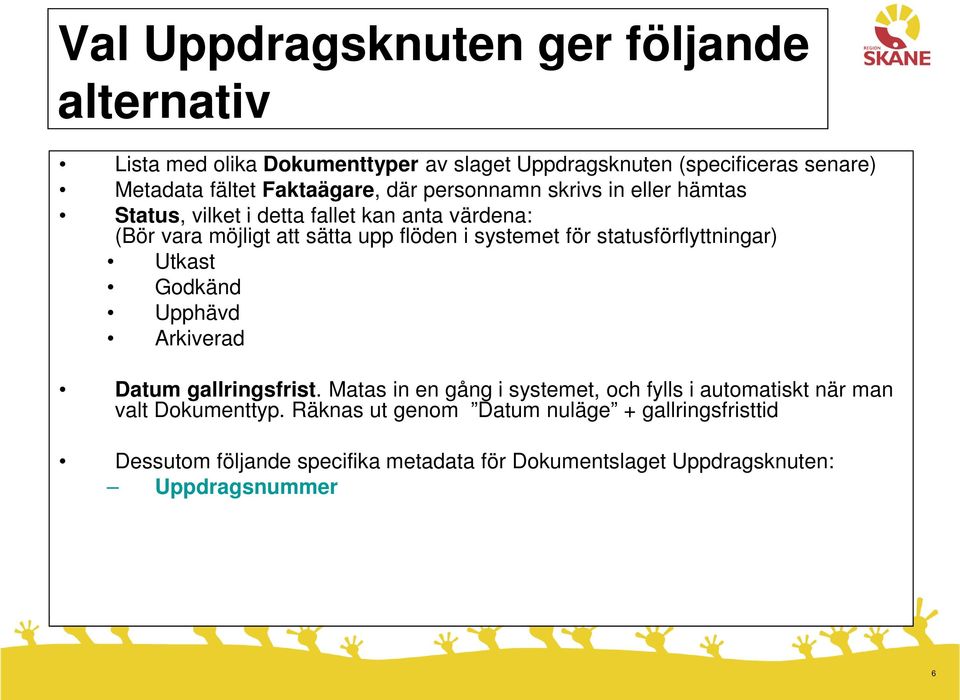 Val Uppdragsknuten ger följande alternativ

REGION SKÅNE

• Lista med olika Dokumenttyper av slaget Uppdragsknuten (specificeras senare)
• Metadata fältet Faktaägare, där personnamn skrivs in eller hämtas
• Status, vilket i detta fallet kan anta värdena: (Bör vara möjligt att sätta upp flöden i systemet för statusförflyttningar)
  • Utkast
  • Godkänd
  • Upphävd
  • Arkiverad

• Datum gallringsfrist. Matas in en gång i systemet, och fylls i automatiskt när man valt Dokumenttyp. Räknas ut genom ”Datum nuläge” + gallringsfristtid

• Dessutom följande specifika metadata för Dokumentslaget Uppdragsknuten:
  – Uppdragsnummer

6